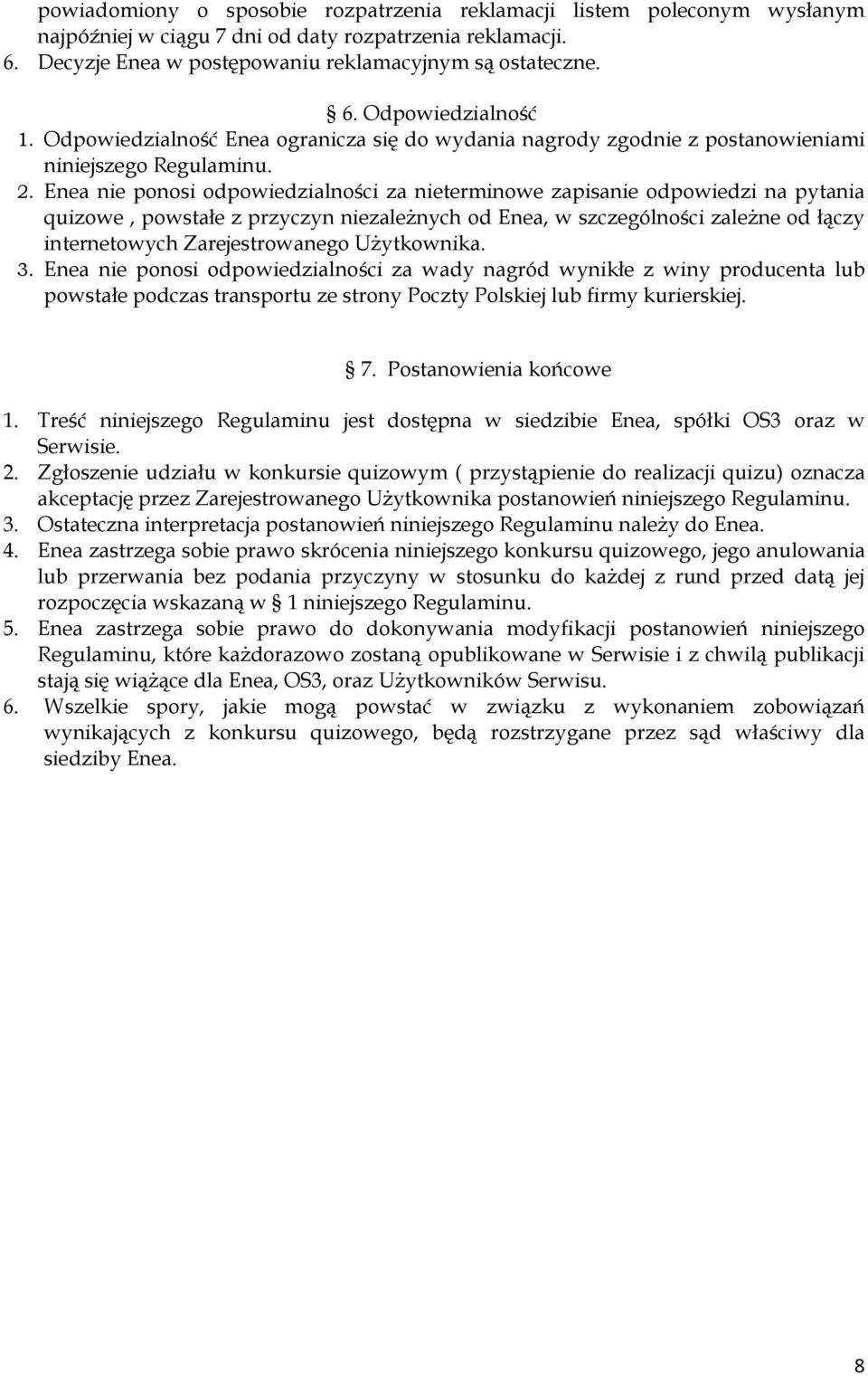 powiadomiony o sposobie rozpatrzenia reklamacji listem poleconym wysłanym najpóźniej w ciągu 7 dni od daty rozpatrzenia reklamacji.
6. Decyzje Enea w postępowaniu reklamacyjnym są ostateczne.

§ 6. Odpowiedzialność
1. Odpowiedzialność Enea ogranicza się do wydania nagrody zgodnie z postanowieniami niniejszego Regulaminu.
2. Enea nie ponosi odpowiedzialności za nieterminowe zapisanie odpowiedzi na pytania quizowe , powstałe z przyczyn niezależnych od Enea, w szczególności zależne od łączy internetowych Zarejestrowanego Użytkownika.
3. Enea nie ponosi odpowiedzialności za wady nagród wynikłe z winy producenta lub powstałe podczas transportu ze strony Poczty Polskiej lub firmy kurierskiej.

§ 7. Postanowienia końcowe
1. Treść niniejszego Regulaminu jest dostępna w siedzibie Enea, spółki OS3 oraz w Serwisie.
2. Zgłoszenie udziału w konkursie quizowym ( przystąpienie do realizacji quizu) oznacza akceptację przez Zarejestrowanego Użytkownika postanowień niniejszego Regulaminu.
3. Ostateczna interpretacja postanowień niniejszego Regulaminu należy do Enea.
4. Enea zastrzega sobie prawo skrócenia niniejszego konkursu quizowego, jego anulowania lub przerwania bez podania przyczyny w stosunku do każdej z rund przed datą jej rozpoczęcia wskazaną w § 1 niniejszego Regulaminu.
5. Enea zastrzega sobie prawo do dokonywania modyfikacji postanowień niniejszego Regulaminu, które każdorazowo zostaną opublikowane w Serwisie i z chwilą publikacji stają się wiążące dla Enea, OS3, oraz Użytkowników Serwisu.
6. Wszelkie spory, jakie mogą powstać w związku z wykonaniem zobowiązań wynikających z konkursu quizowego, będą rozstrzygane przez sąd właściwy dla siedziby Enea.

8